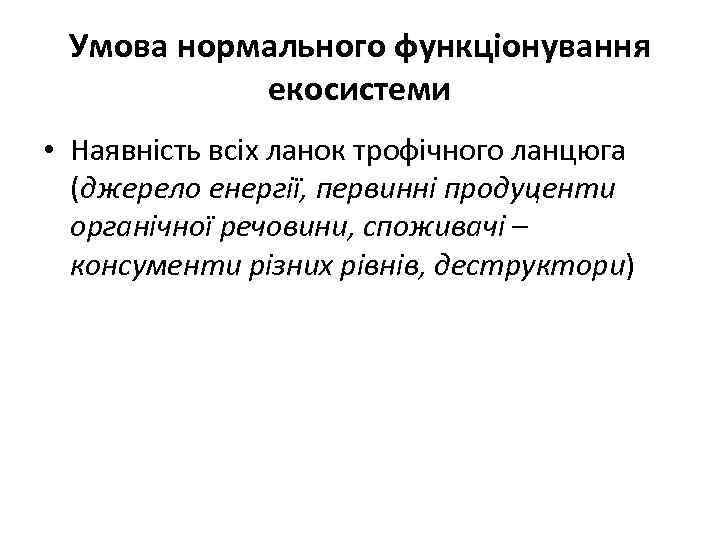 Умова нормального функціонування екосистеми

• Наявність всіх ланок трофічного ланцюга (джерело енергії, первинні продуценти органічної речовини, споживачі – консументи різних рівнів, деструктори)